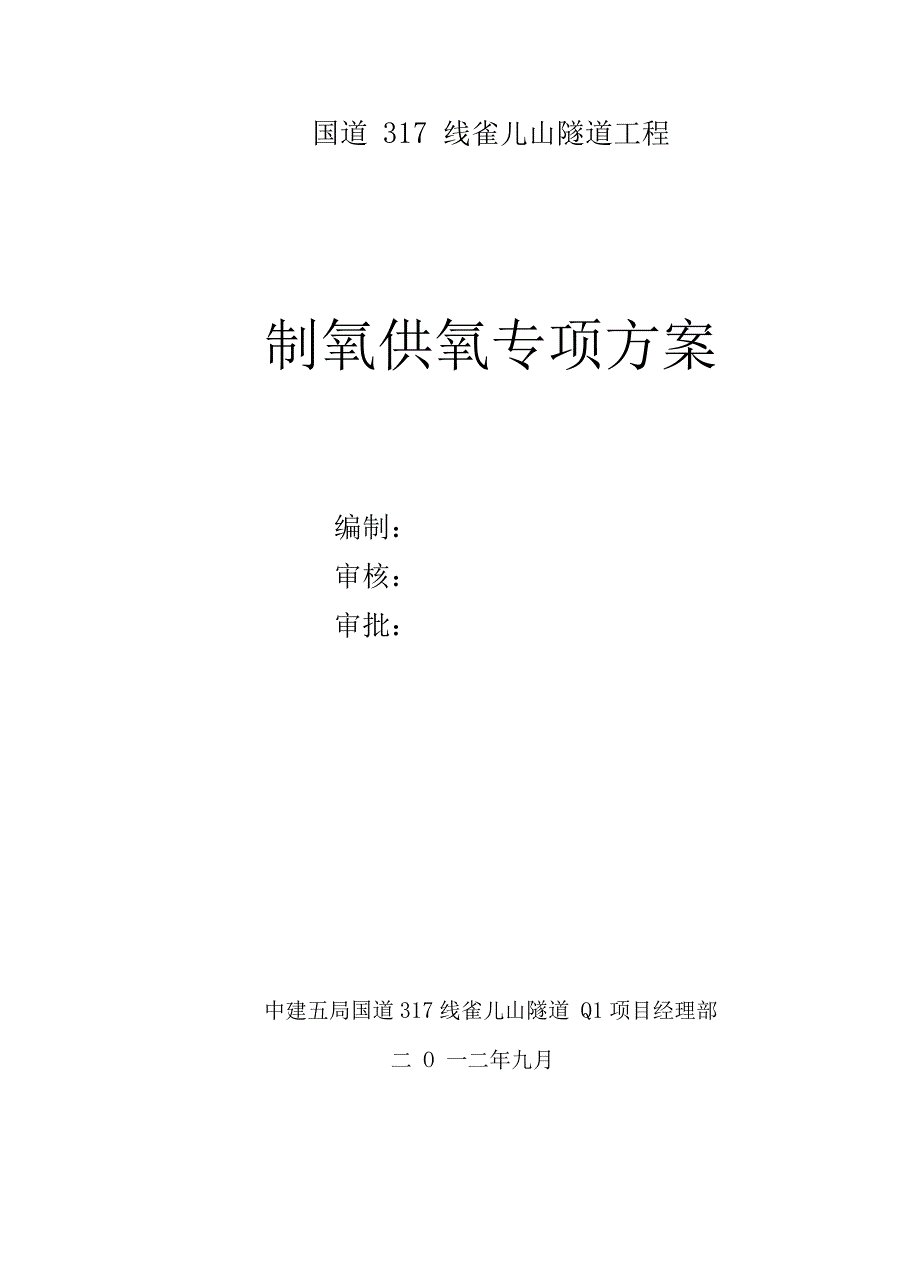 国道317线雀儿山隧道工程

制氧供氧专项方案

编制：
审核：
审批：

中建五局国道317线雀儿山隧道Q1项目经理部

二0一二年九月